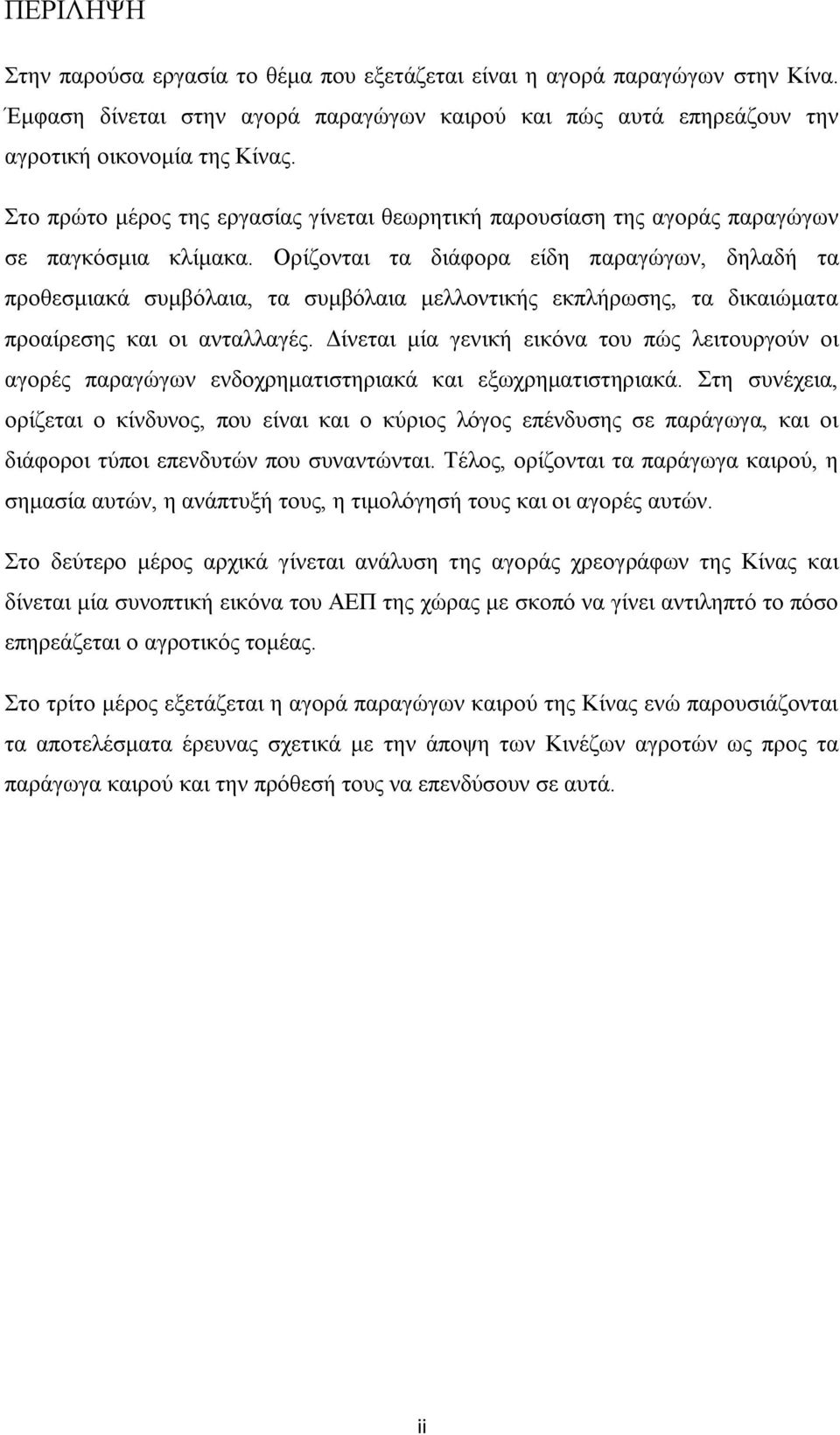 ΠΕΡΙΛΗΨΗ

Στην παρούσα εργασία το θέμα που εξετάζεται είναι η αγορά παραγώγων στην Κίνα. Έμφαση δίνεται στην αγορά παραγώγων καιρού και πώς αυτά επηρεάζουν την αγροτική οικονομία της Κίνας.

Στο πρώτο μέρος της εργασίας γίνεται θεωρητική παρουσίαση της αγοράς παραγώγων σε παγκόσμια κλίμακα. Ορίζονται τα διάφορα είδη παραγώγων, δηλαδή τα προθεσμιακά συμβόλαια, τα συμβόλαια μελλοντικής εκπλήρωσης, τα δικαιώματα προαίρεσης και οι ανταλλαγές. Δίνεται μία γενική εικόνα του πώς λειτουργούν οι αγορές παραγώγων ενδοχρηματιστηριακά και εξωχρηματιστηριακά. Στη συνέχεια, ορίζεται ο κίνδυνος, που είναι και ο κύριος λόγος επένδυσης σε παράγωγα, και οι διάφοροι τύποι επενδυτών που συναντώνται. Τέλος, ορίζονται τα παράγωγα καιρού, η σημασία αυτών, η ανάπτυξή τους, η τιμολόγησή τους και οι αγορές αυτών.

Στο δεύτερο μέρος αρχικά γίνεται ανάλυση της αγοράς χρεογράφων της Κίνας και δίνεται μία συνοπτική εικόνα του ΑΕΠ της χώρας με σκοπό να γίνει αντιληπτό το πόσο επηρεάζεται ο αγροτικός τομέας.

Στο τρίτο μέρος εξετάζεται η αγορά παραγώγων καιρού της Κίνας ενώ παρουσιάζονται τα αποτελέσματα έρευνας σχετικά με την άποψη των Κινέζων αγροτών ως προς τα παράγωγα καιρού και την πρόθεσή τους να επενδύσουν σε αυτά.

ii